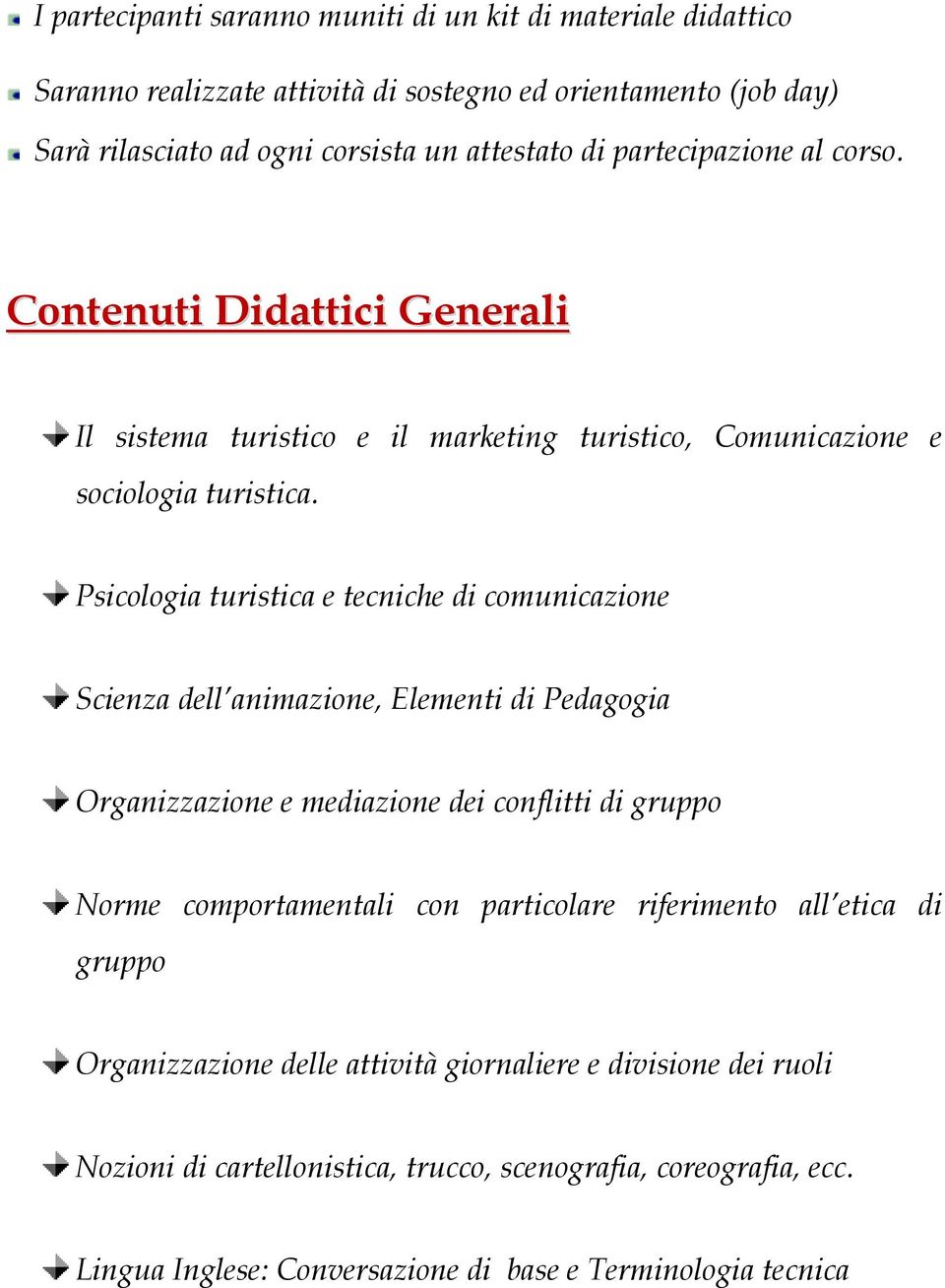 I partecipanti saranno muniti di un kit di materiale didattico

Saranno realizzate attività di sostegno ed orientamento (job day)

Sarà rilasciato ad ogni corsista un attestato di partecipazione al corso.

Contenuti Didattici Generali

Il sistema turistico e il marketing turistico, Comunicazione e sociologia turistica.

Psicologia turistica e tecniche di comunicazione

Scienza dell'animazione, Elementi di Pedagogia

Organizzazione e mediazione dei conflitti di gruppo

Norme comportamentali con particolare riferimento all'etica di gruppo

Organizzazione delle attività giornaliere e divisione dei ruoli

Nozioni di cartellonistica, trucco, scenografia, coreografia, ecc.

Lingua Inglese: Conversazione di base e Terminologia tecnica